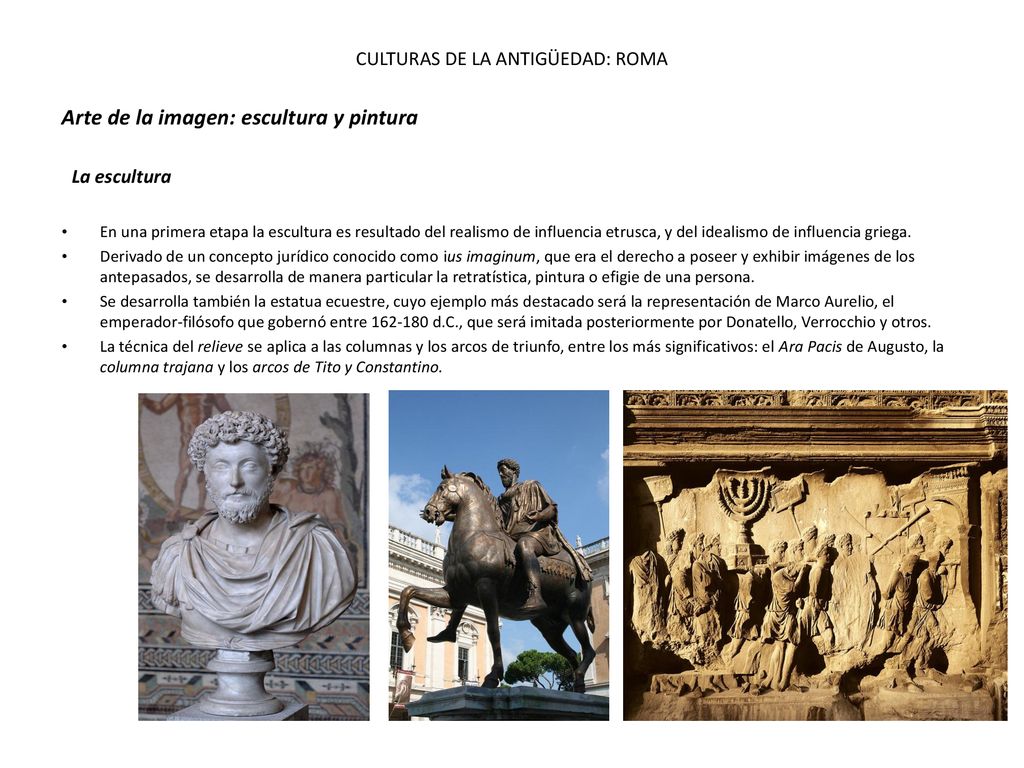 CULTURAS DE LA ANTIGÜEDAD: ROMA

Arte de la imagen: escultura y pintura

La escultura

• En una primera etapa la escultura es resultado del realismo de influencia etrusca, y del idealismo de influencia griega.
• Derivado de un concepto jurídico conocido como ius imaginum, que era el derecho a poseer y exhibir imágenes de los antepasados, se desarrolla de manera particular la retratística, pintura o efigie de una persona.
• Se desarrolla también la estatua ecuestre, cuyo ejemplo más destacado será la representación de Marco Aurelio, el emperador-filósofo que gobernó entre 162-180 d.C., que será imitada posteriormente por Donatello, Verrocchio y otros.
• La técnica del relieve se aplica a las columnas y los arcos de triunfo, entre los más significativos: el Ara Pacis de Augusto, la columna trajana y los arcos de Tito y Constantino.